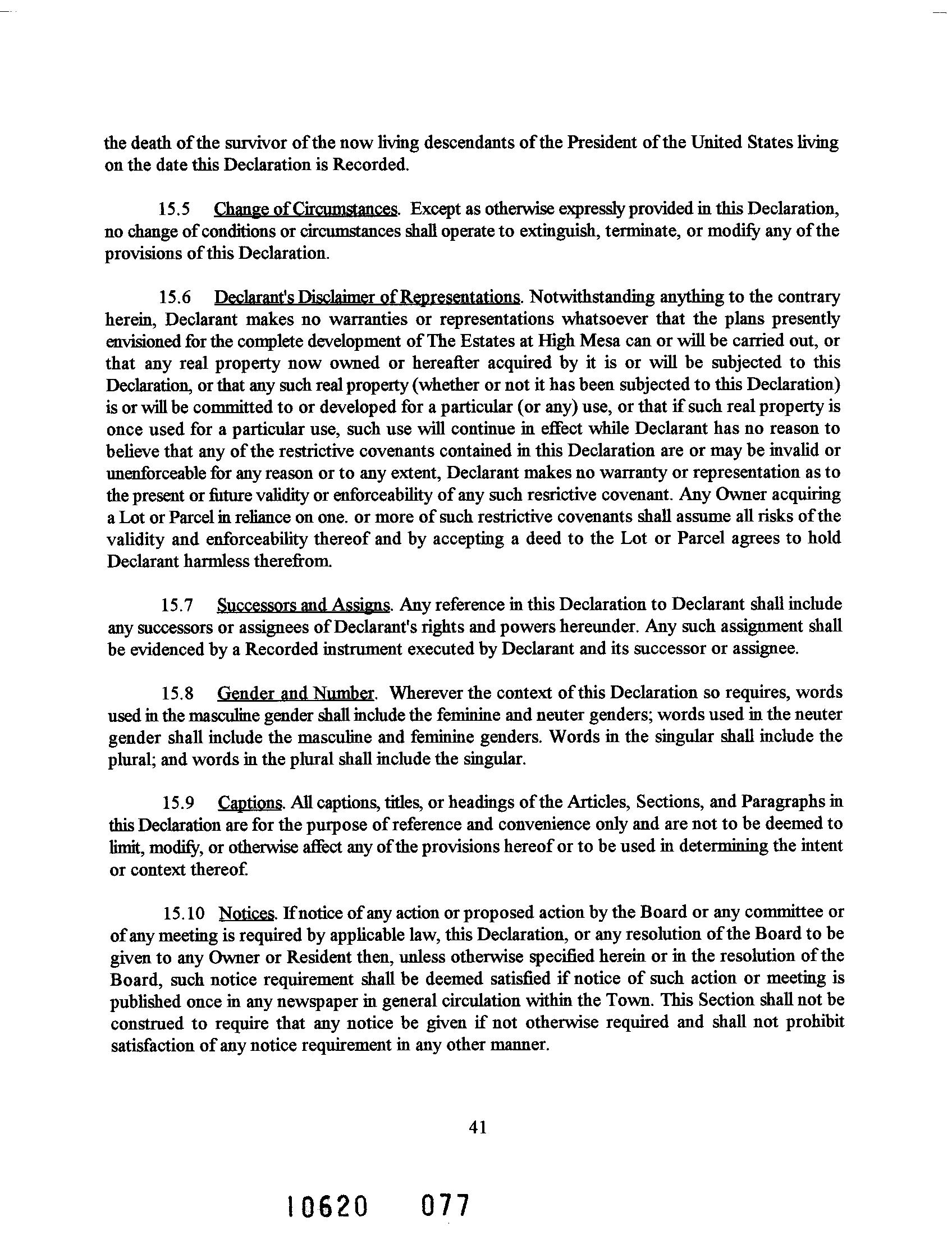 the death of the survivor of the now living descendants of the President of the United States living on the date this Declaration is Recorded.

15.5 Change of Circumstances. Except as otherwise expressly provided in this Declaration, no change of conditions or circumstances shall operate to extinguish, terminate, or modify any of the provisions of this Declaration.

15.6 Declarant's Disclaimer of Representations. Notwithstanding anything to the contrary herein, Declarant makes no warranties or representations whatsoever that the plans presently envisioned for the complete development of The Estates at High Mesa can or will be carried out, or that any real property now owned or hereafter acquired by it is or will be subjected to this Declaration, or that any such real property (whether or not it has been subjected to this Declaration) is or will be committed to or developed for a particular (or any) use, or that if such real property is once used for a particular use, such use will continue in effect while Declarant has no reason to believe that any of the restrictive covenants contained in this Declaration are or may be invalid or unenforceable for any reason or to any extent, Declarant makes no warranty or representation as to the present or future validity or enforceability of any such resrictive covenant. Any Owner acquiring a Lot or Parcel in reliance on one. or more of such restrictive covenants shall assume all risks of the validity and enforceability thereof and by accepting a deed to the Lot or Parcel agrees to hold Declarant harmless therefrom.

15.7 Successors and Assigns. Any reference in this Declaration to Declarant shall include any successors or assignees of Declarant's rights and powers hereunder. Any such assignment shall be evidenced by a Recorded instrument executed by Declarant and its successor or assignee.

15.8 Gender and Number. Wherever the context of this Declaration so requires, words used in the masculine gender shall include the feminine and neuter genders; words used in the neuter gender shall include the masculine and feminine genders. Words in the singular shall include the plural; and words in the plural shall include the singular.

15.9 Captions. All captions, titles, or headings of the Articles, Sections, and Paragraphs in this Declaration are for the purpose of reference and convenience only and are not to be deemed to limit, modify, or otherwise affect any of the provisions hereof or to be used in determining the intent or context thereof.

15.10 Notices. If notice of any action or proposed action by the Board or any committee or of any meeting is required by applicable law, this Declaration, or any resolution of the Board to be given to any Owner or Resident then, unless otherwise specified herein or in the resolution of the Board, such notice requirement shall be deemed satisfied if notice of such action or meeting is published once in any newspaper in general circulation within the Town. This Section shall not be construed to require that any notice be given if not otherwise required and shall not prohibit satisfaction of any notice requirement in any other manner.

41

10620 077